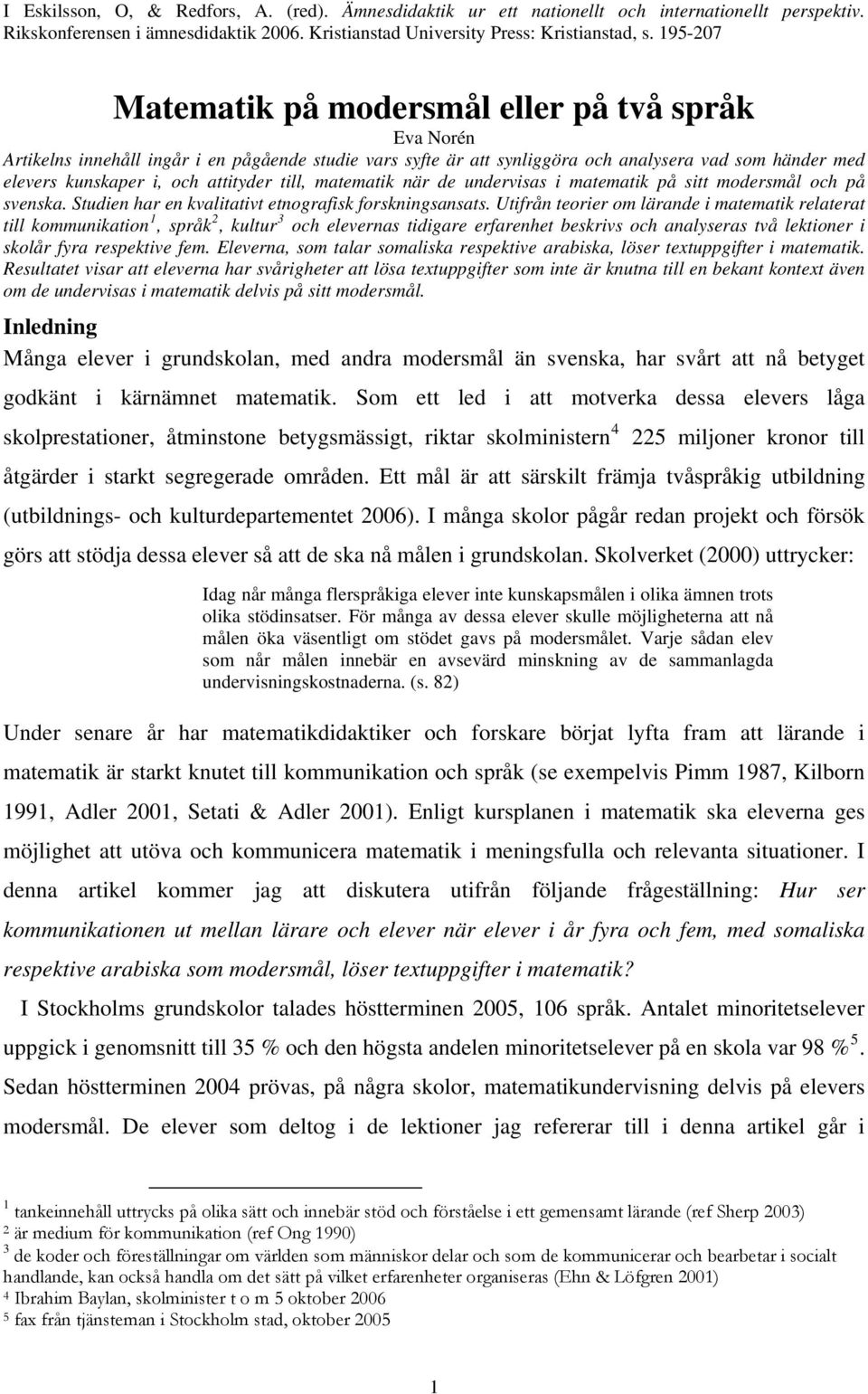 I Eskilsson, O, & Redfors, A. (red). Ämnesdidaktik ur ett nationellt och internationellt perspektiv. Rikskonferensen i ämnesdidaktik 2006. Kristianstad University Press: Kristianstad, s. 195-207

Matematik på modersmål eller på två språk

Eva Norén

Artikelns innehåll ingår i en pågående studie vars syfte är att synliggöra och analysera vad som händer med elevers kunskaper i, och attityder till, matematik när de undervisas i matematik på sitt modersmål och på svenska. Studien har en kvalitativt etnografisk forskningsansats. Utifrån teorier om lärande i matematik relaterat till kommunikation$^1$, språk$^2$, kultur$^3$ och elevernas tidigare erfarenhet beskrivs och analyseras två lektioner i skolår fyra respektive fem. Eleverna, som talar somaliska respektive arabiska, löser textuppgifter i matematik. Resultatet visar att eleverna har svårigheter att lösa textuppgifter som inte är knutna till en bekant kontext även om de undervisas i matematik delvis på sitt modersmål.

Inledning

Många elever i grundskolan, med andra modersmål än svenska, har svårt att nå betyget godkänt i kärnämnet matematik. Som ett led i att motverka dessa elevers låga skolprestationer, åtminstone betygsmässigt, riktar skolministern$^4$ 225 miljoner kronor till åtgärder i starkt segregerade områden. Ett mål är att särskilt främja tvåspråkig utbildning (utbildnings- och kulturdepartementet 2006). I många skolor pågår redan projekt och försök görs att stödja dessa elever så att de ska nå målen i grundskolan. Skolverket (2000) uttrycker:

Idag når många flerspråkiga elever inte kunskapsmålen i olika ämnen trots olika stödinsatser. För många av dessa elever skulle möjligheterna att nå målen öka väsentligt om stödet gavs på modersmålet. Varje sådan elev som når målen innebär en avsevärd minskning av de sammanlagda undervisningskostnaderna. (s. 82)

Under senare år har matematikdidaktiker och forskare börjat lyfta fram att lärande i matematik är starkt knutet till kommunikation och språk (se exempelvis Pimm 1987, Kilborn 1991, Adler 2001, Setati & Adler 2001). Enligt kursplanen i matematik ska eleverna ges möjlighet att utöva och kommunicera matematik i meningsfulla och relevanta situationer. I denna artikel kommer jag att diskutera utifrån följande frågeställning: Hur ser kommunikationen ut mellan lärare och elever när elever i år fyra och fem, med somaliska respektive arabiska som modersmål, löser textuppgifter i matematik?

I Stockholms grundskolor talades höstterminen 2005, 106 språk. Antalet minoritetselever uppgick i genomsnitt till 35 % och den högsta andelen minoritetselever på en skola var 98 %$^5$. Sedan höstterminen 2004 prövas, på några skolor, matematikundervisning delvis på elevers modersmål. De elever som deltog i de lektioner jag refererar till i denna artikel går i

$^1$ tankeinnehåll uttrycks på olika sätt och innebär stöd och förståelse i ett gemensamt lärande (ref Sherp 2003)
$^2$ är medium för kommunikation (ref Ong 1990)
$^3$ de koder och föreställningar om världen som människor delar och som de kommunicerar och bearbetar i socialt handlande, kan också handla om det sätt på vilket erfarenheter organiseras (Ehn & Löfgren 2001)
$^4$ Ibrahim Baylan, skolminister t o m 5 oktober 2006
$^5$ fax från tjänsteman i Stockholm stad, oktober 2005

1